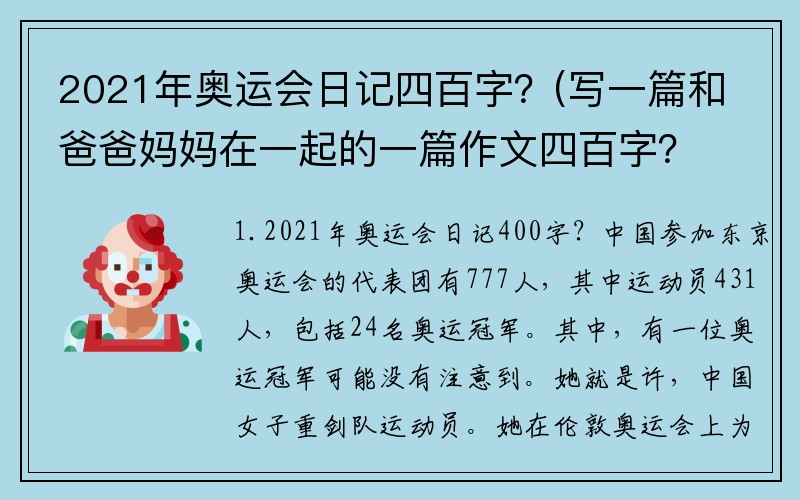 2021年奥运会日记四百字?（写一篇和爸爸妈妈在一起的一篇作文四百字?

1. 2021年奥运会日记400字？中国参加东京奥运会的代表团有777人，其中运动员431人，包括24名奥运冠军。其中，有一位奥运冠军可能没有注意到。她就是许，中国女子重剑队运动员。她在伦敦奥运会上为